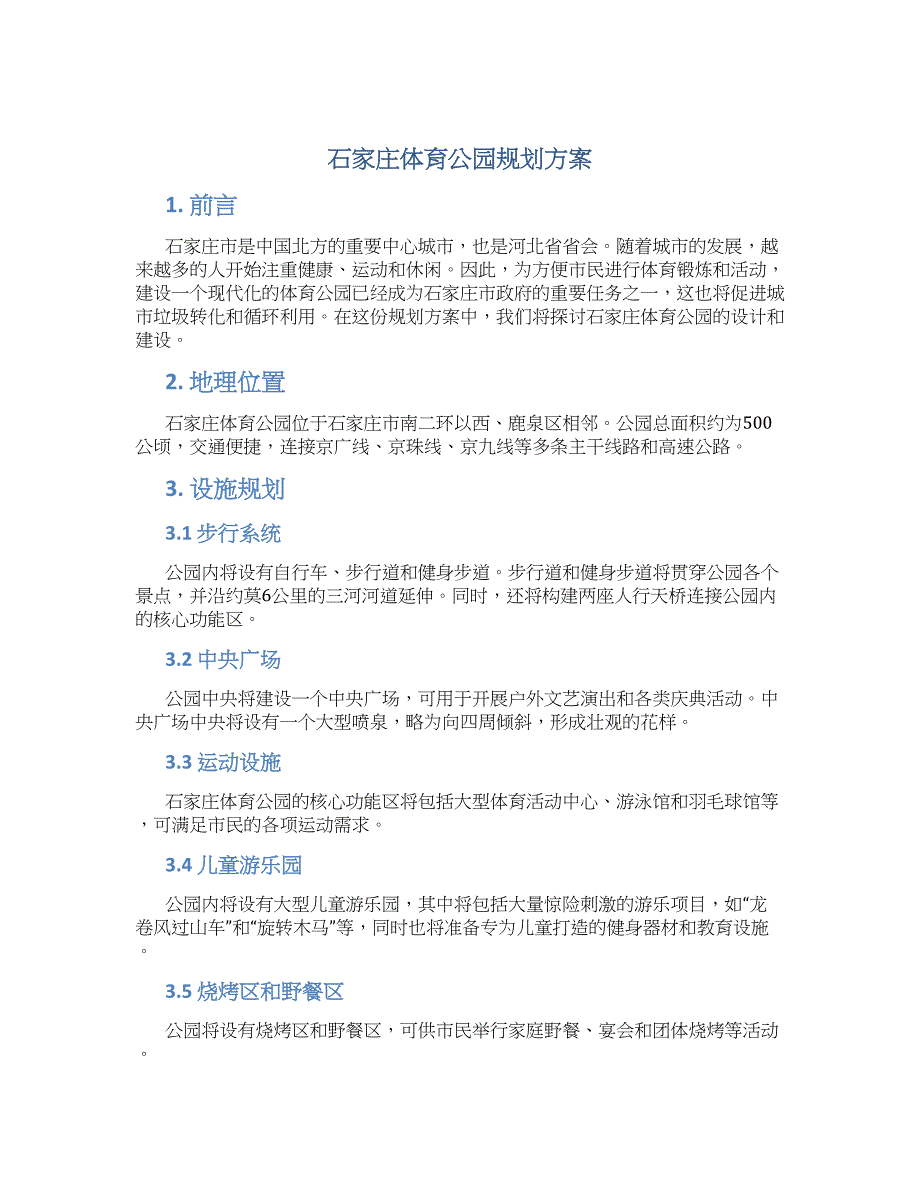 石家庄体育公园规划方案

1. 前言

石家庄市是中国北方的重要中心城市，也是河北省省会。随着城市的发展，越来越多的人开始注重健康、运动和休闲。因此，为方便市民进行体育锻炼和活动，建设一个现代化的体育公园已经成为石家庄市政府的重要任务之一，这也将促进城市垃圾转化和循环利用。在这份规划方案中，我们将探讨石家庄体育公园的设计和建设。

2. 地理位置

石家庄体育公园位于石家庄市南二环以西、鹿泉区相邻。公园总面积约为500公顷，交通便捷，连接京广线、京珠线、京九线等多条主干线路和高速公路。

3. 设施规划

3.1 步行系统

公园内将设有自行车、步行道和健身步道。步行道和健身步道将贯穿公园各个景点，并沿约莫6公里的三河河道延伸。同时，还将构建两座人行天桥连接公园内的核心功能区。

3.2 中央广场

公园中央将建设一个中央广场，可用于开展户外文艺演出和各类庆典活动。中央广场中央将设有一个大型喷泉，略为向四周倾斜，形成壮观的花样。

3.3 运动设施

石家庄体育公园的核心功能区将包括大型体育活动中心、游泳馆和羽毛球馆等，可满足市民的各项运动需求。

3.4 儿童游乐园

公园内将设有大型儿童游乐园，其中将包括大量惊险刺激的游乐项目，如“龙卷风过山车”和“旋转木马”等，同时也将准备专为儿童打造的健身器材和教育设施。

3.5 烧烤区和野餐区

公园将设有烧烤区和野餐区，可供市民举行家庭野餐、宴会和团体烧烤等活动。